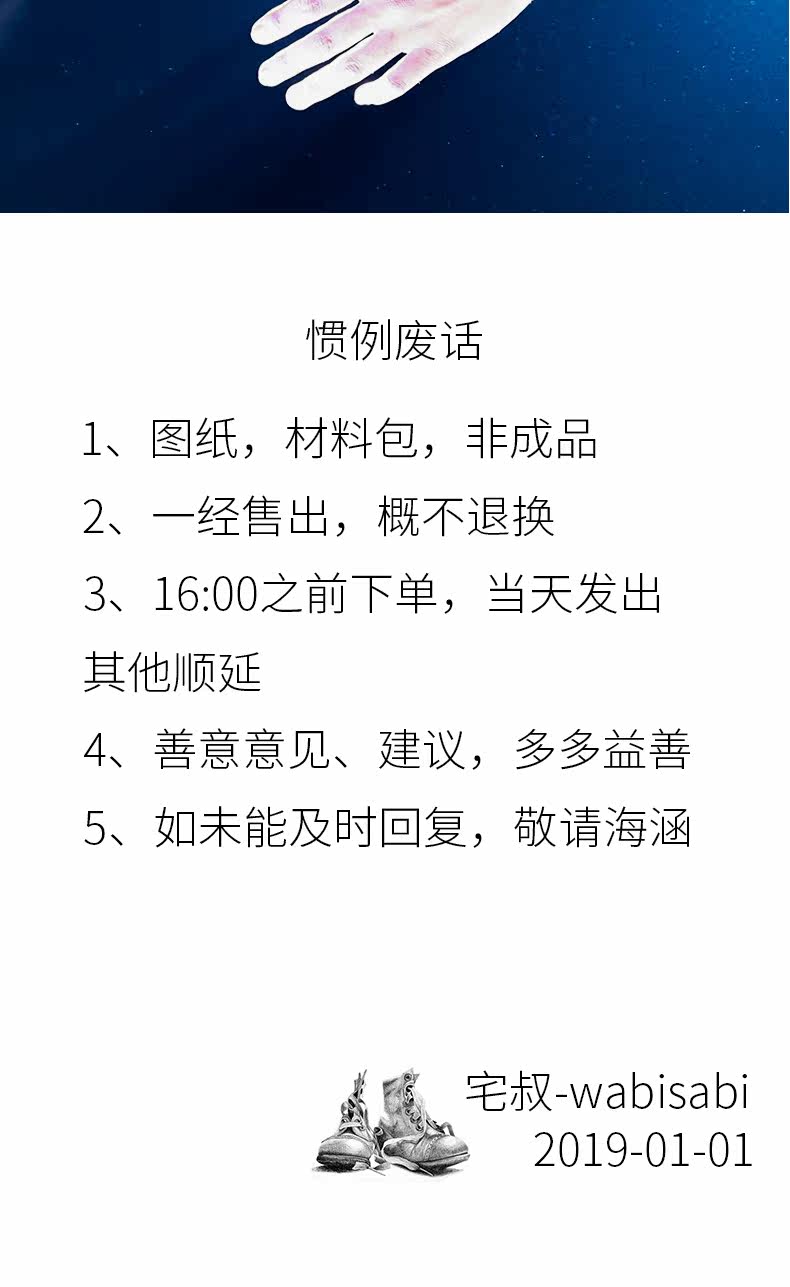 惯例废话

1、图纸，材料包，非成品

2、一经售出，概不退换

3、16:00之前下单，当天发出其他顺延

4、善意意见、建议，多多益善

5、如未能及时回复，敬请海涵

宅叔-wabisabi
2019-01-01